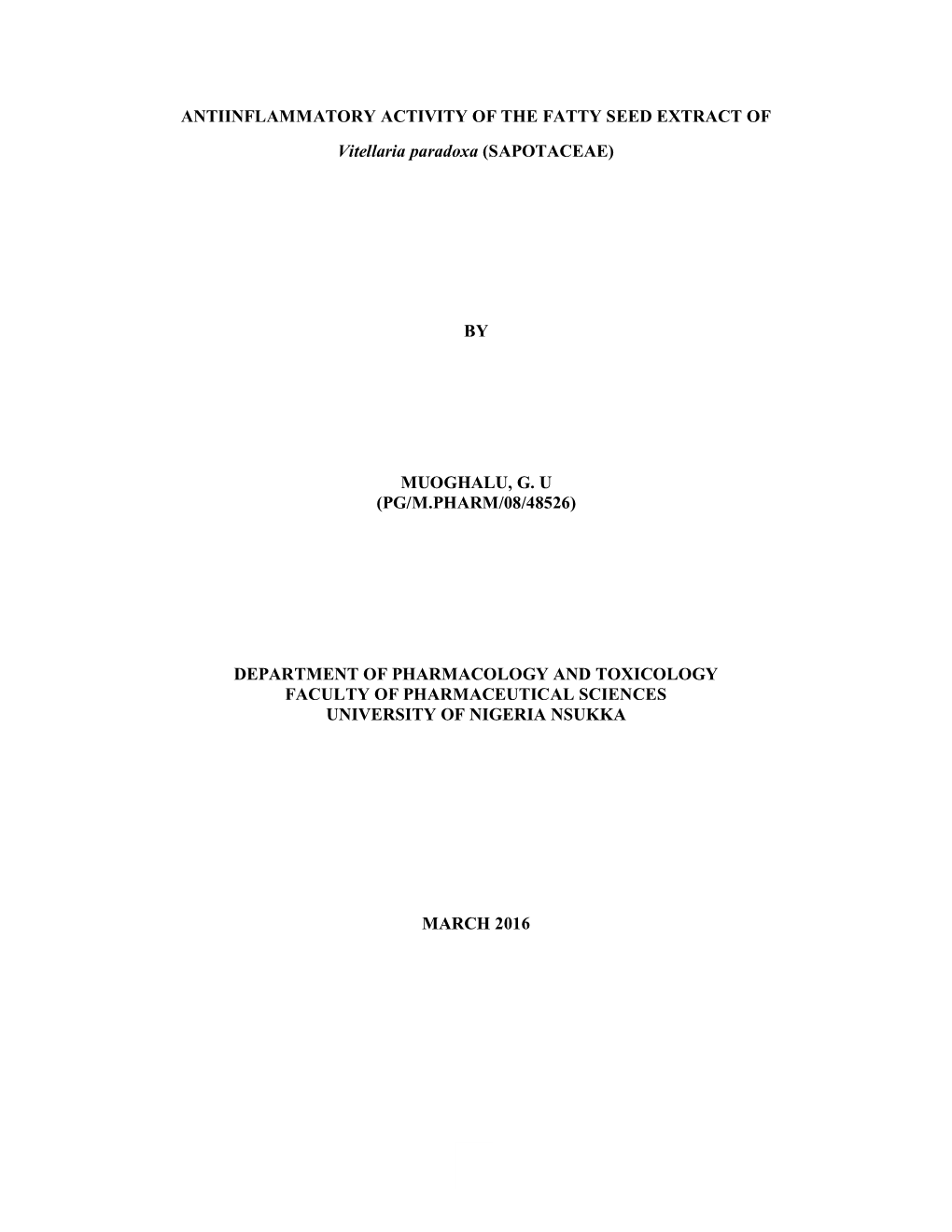 ANTIINFLAMMATORY ACTIVITY OF THE FATTY SEED EXTRACT OF

Vitellaria paradoxa (SAPOTACEAE)

BY

MUOGHALU, G. U
(PG/M.PHARM/08/48526)

DEPARTMENT OF PHARMACOLOGY AND TOXICOLOGY
FACULTY OF PHARMACEUTICAL SCIENCES
UNIVERSITY OF NIGERIA NSUKKA

MARCH 2016